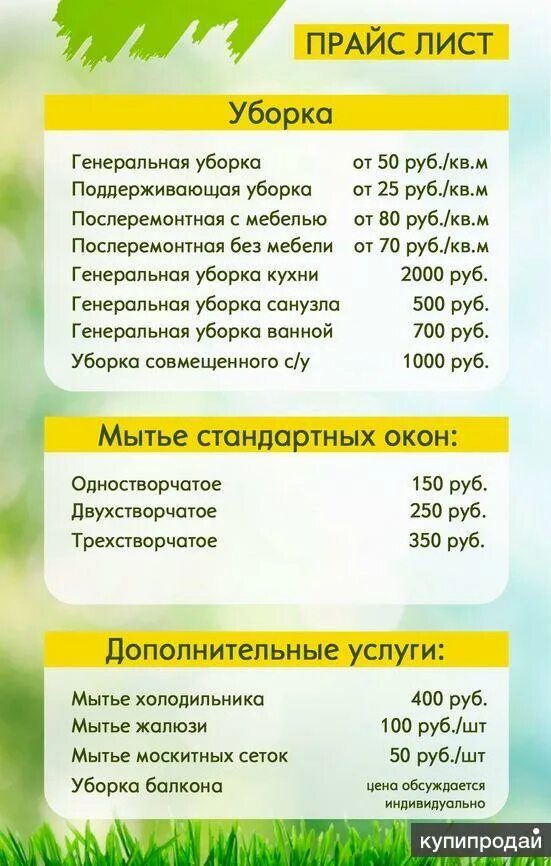 ПРАЙС ЛИСТ

Уборка

| | |
|---|---|
| Генеральная уборка | от 50 руб./кв.м |
| Поддерживающая уборка | от 25 руб./кв.м |
| Послеремонтная с мебелью | от 80 руб./кв.м |
| Послеремонтная без мебели | от 70 руб./кв.м |
| Генеральная уборка кухни | 2000 руб. |
| Генеральная уборка санузла | 500 руб. |
| Генеральная уборка ванной | 700 руб. |
| Уборка совмещенного с/у | 1000 руб. |

Мытье стандартных окон:

| | |
|---|---|
| Одностворчатое | 150 руб. |
| Двухстворчатое | 250 руб. |
| Трехстворчатое | 350 руб. |

Дополнительные услуги:

| | |
|---|---|
| Мытье холодильника | 400 руб. |
| Мытье жалюзи | 100 руб./шт |
| Мытье москитных сеток | 50 руб./шт |
| Уборка балкона | цена обсуждается индивидуально |

купипродай